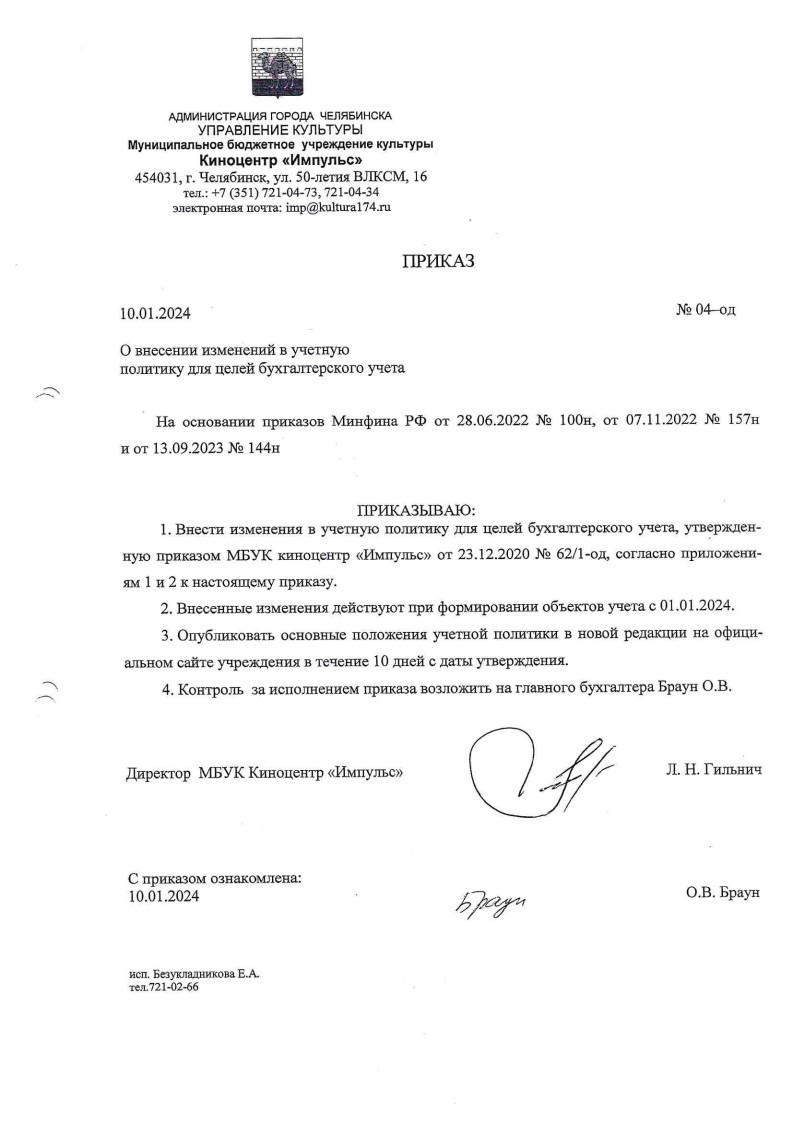 АДМИНИСТРАЦИЯ ГОРОДА ЧЕЛЯБИНСКА
УПРАВЛЕНИЕ КУЛЬТУРЫ
Муниципальное бюджетное учреждение культуры
Киноцентр «Импульс»
454031, г. Челябинск, ул. 50-летия ВЛКСМ, 16
тел.: +7 (351) 721-04-73, 721-04-34
электронная почта: imp@kultura174.ru

ПРИКАЗ

10.01.2024 № 04–од

О внесении изменений в учетную политику для целей бухгалтерского учета

На основании приказов Минфина РФ от 28.06.2022 № 100н, от 07.11.2022 № 157н и от 13.09.2023 № 144н

ПРИКАЗЫВАЮ:

1. Внести изменения в учетную политику для целей бухгалтерского учета, утвержденную приказом МБУК киноцентр «Импульс» от 23.12.2020 № 62/1-од, согласно приложениям 1 и 2 к настоящему приказу.

2. Внесенные изменения действуют при формировании объектов учета с 01.01.2024.

3. Опубликовать основные положения учетной политики в новой редакции на официальном сайте учреждения в течение 10 дней с даты утверждения.

4. Контроль за исполнением приказа возложить на главного бухгалтера Браун О.В.

Директор МБУК Киноцентр «Импульс» Л. Н. Гильнич

С приказом ознакомлена:
10.01.2024 Браун О.В. Браун

исп. Безукладникова Е.А.
тел.721-02-66